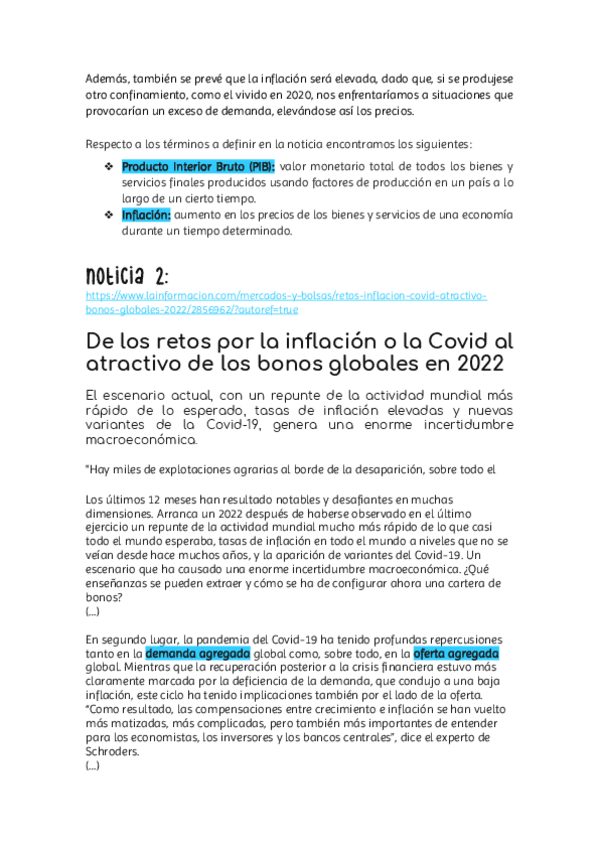 Además, también se prevé que la inflación será elevada, dado que, si se produjese otro confinamiento, como el vivido en 2020, nos enfrentaríamos a situaciones que provocarían un exceso de demanda, elevándose así los precios.

Respecto a los términos a definir en la noticia encontramos los siguientes:

❖ Producto Interior Bruto (PIB): valor monetario total de todos los bienes y servicios finales producidos usando factores de producción en un país a lo largo de un cierto tiempo.
❖ Inflación: aumento en los precios de los bienes y servicios de una economía durante un tiempo determinado.

NOTICIA 2:
https://www.lainformacion.com/mercados-y-bolsas/retos-inflacion-covid-atractivo-bonos-globales-2022/2856962/?autoref=true

De los retos por la inflación o la Covid al atractivo de los bonos globales en 2022

El escenario actual, con un repunte de la actividad mundial más rápido de lo esperado, tasas de inflación elevadas y nuevas variantes de la Covid-19, genera una enorme incertidumbre macroeconómica.

"Hay miles de explotaciones agrarias al borde de la desaparición, sobre todo el

Los últimos 12 meses han resultado notables y desafiantes en muchas dimensiones. Arranca un 2022 después de haberse observado en el último ejercicio un repunte de la actividad mundial mucho más rápido de lo que casi todo el mundo esperaba, tasas de inflación en todo el mundo a niveles que no se veían desde hace muchos años, y la aparición de variantes del Covid-19. Un escenario que ha causado una enorme incertidumbre macroeconómica. ¿Qué enseñanzas se pueden extraer y cómo se ha de configurar ahora una cartera de bonos?
(...)

En segundo lugar, la pandemia del Covid-19 ha tenido profundas repercusiones tanto en la demanda agregada global como, sobre todo, en la oferta agregada global. Mientras que la recuperación posterior a la crisis financiera estuvo más claramente marcada por la deficiencia de la demanda, que condujo a una baja inflación, este ciclo ha tenido implicaciones también por el lado de la oferta. "Como resultado, las compensaciones entre crecimiento e inflación se han vuelto más matizadas, más complicadas, pero también más importantes de entender para los economistas, los inversores y los bancos centrales", dice el experto de Schroders.
(...)